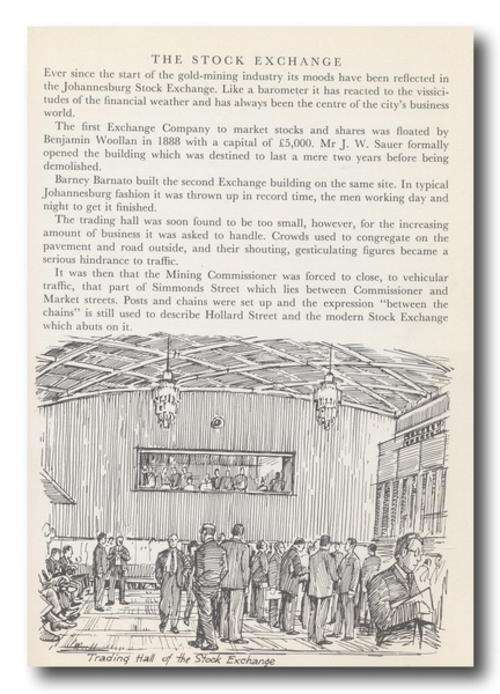 THE STOCK EXCHANGE

Ever since the start of the gold-mining industry its moods have been reflected in the Johannesburg Stock Exchange. Like a barometer it has reacted to the vissicitudes of the financial weather and has always been the centre of the city's business world.

The first Exchange Company to market stocks and shares was floated by Benjamin Woollan in 1888 with a capital of £5,000. Mr J. W. Sauer formally opened the building which was destined to last a mere two years before being demolished.

Barney Barnato built the second Exchange building on the same site. In typical Johannesburg fashion it was thrown up in record time, the men working day and night to get it finished.

The trading hall was soon found to be too small, however, for the increasing amount of business it was asked to handle. Crowds used to congregate on the pavement and road outside, and their shouting, gesticulating figures became a serious hindrance to traffic.

It was then that the Mining Commissioner was forced to close, to vehicular traffic, that part of Simmonds Street which lies between Commissioner and Market streets. Posts and chains were set up and the expression "between the chains" is still used to describe Hollard Street and the modern Stock Exchange which abuts on it.

Trading Hall of the Stock Exchange